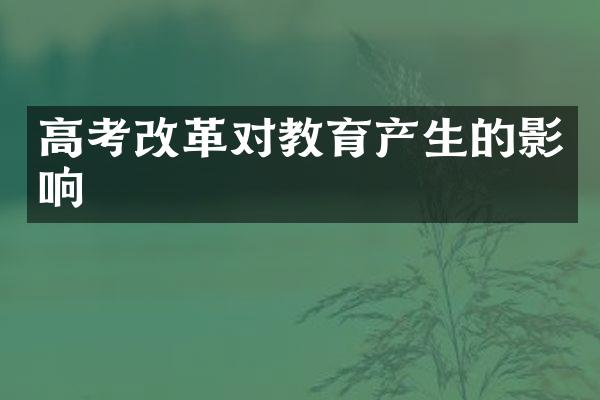 高考改革对教育产生的影响